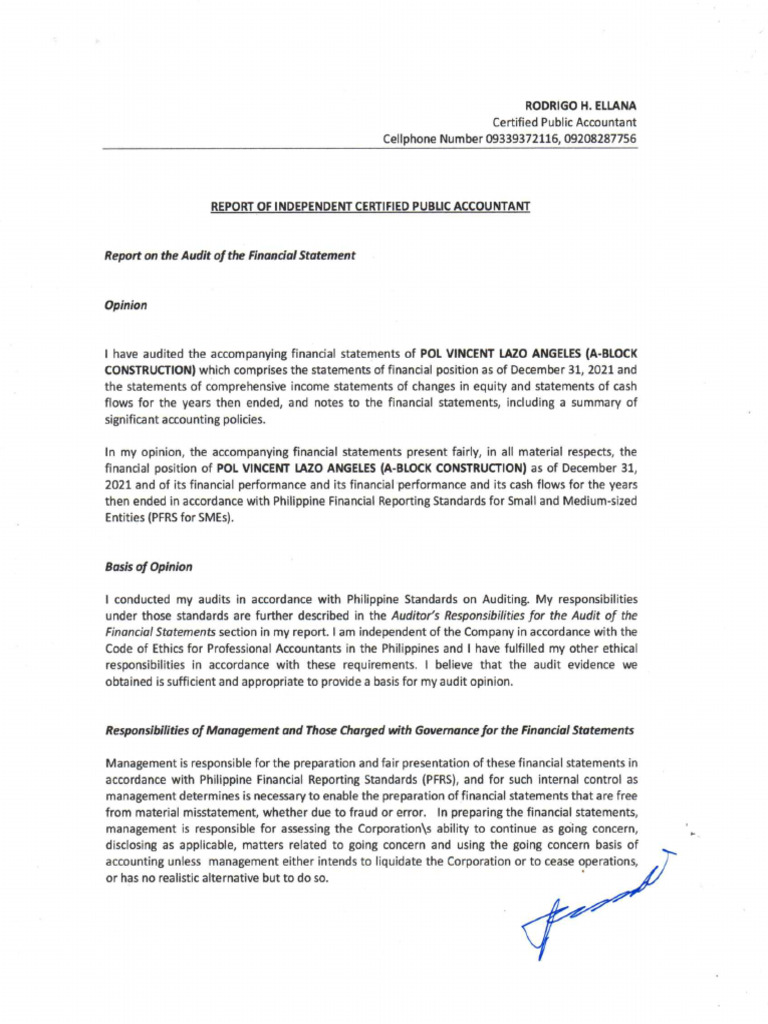 RODRIGO H. ELLANA
Certified Public Accountant
Cellphone Number 09339372116, 09208287756

REPORT OF INDEPENDENT CERTIFIED PUBLIC ACCOUNTANT

Report on the Audit of the Financial Statement

Opinion

I have audited the accompanying financial statements of POL VINCENT LAZO ANGELES (A-BLOCK CONSTRUCTION) which comprises the statements of financial position as of December 31, 2021 and the statements of comprehensive income statements of changes in equity and statements of cash flows for the years then ended, and notes to the financial statements, including a summary of significant accounting policies.

In my opinion, the accompanying financial statements present fairly, in all material respects, the financial position of POL VINCENT LAZO ANGELES (A-BLOCK CONSTRUCTION) as of December 31, 2021 and of its financial performance and its financial performance and its cash flows for the years then ended in accordance with Philippine Financial Reporting Standards for Small and Medium-sized Entities (PFRS for SMEs).

Basis of Opinion

I conducted my audits in accordance with Philippine Standards on Auditing. My responsibilities under those standards are further described in the Auditor's Responsibilities for the Audit of the Financial Statements section in my report. I am independent of the Company in accordance with the Code of Ethics for Professional Accountants in the Philippines and I have fulfilled my other ethical responsibilities in accordance with these requirements. I believe that the audit evidence we obtained is sufficient and appropriate to provide a basis for my audit opinion.

Responsibilities of Management and Those Charged with Governance for the Financial Statements

Management is responsible for the preparation and fair presentation of these financial statements in accordance with Philippine Financial Reporting Standards (PFRS), and for such internal control as management determines is necessary to enable the preparation of financial statements that are free from material misstatement, whether due to fraud or error. In preparing the financial statements, management is responsible for assessing the Corporation\s ability to continue as going concern, disclosing as applicable, matters related to going concern and using the going concern basis of accounting unless management either intends to liquidate the Corporation or to cease operations, or has no realistic alternative but to do so.